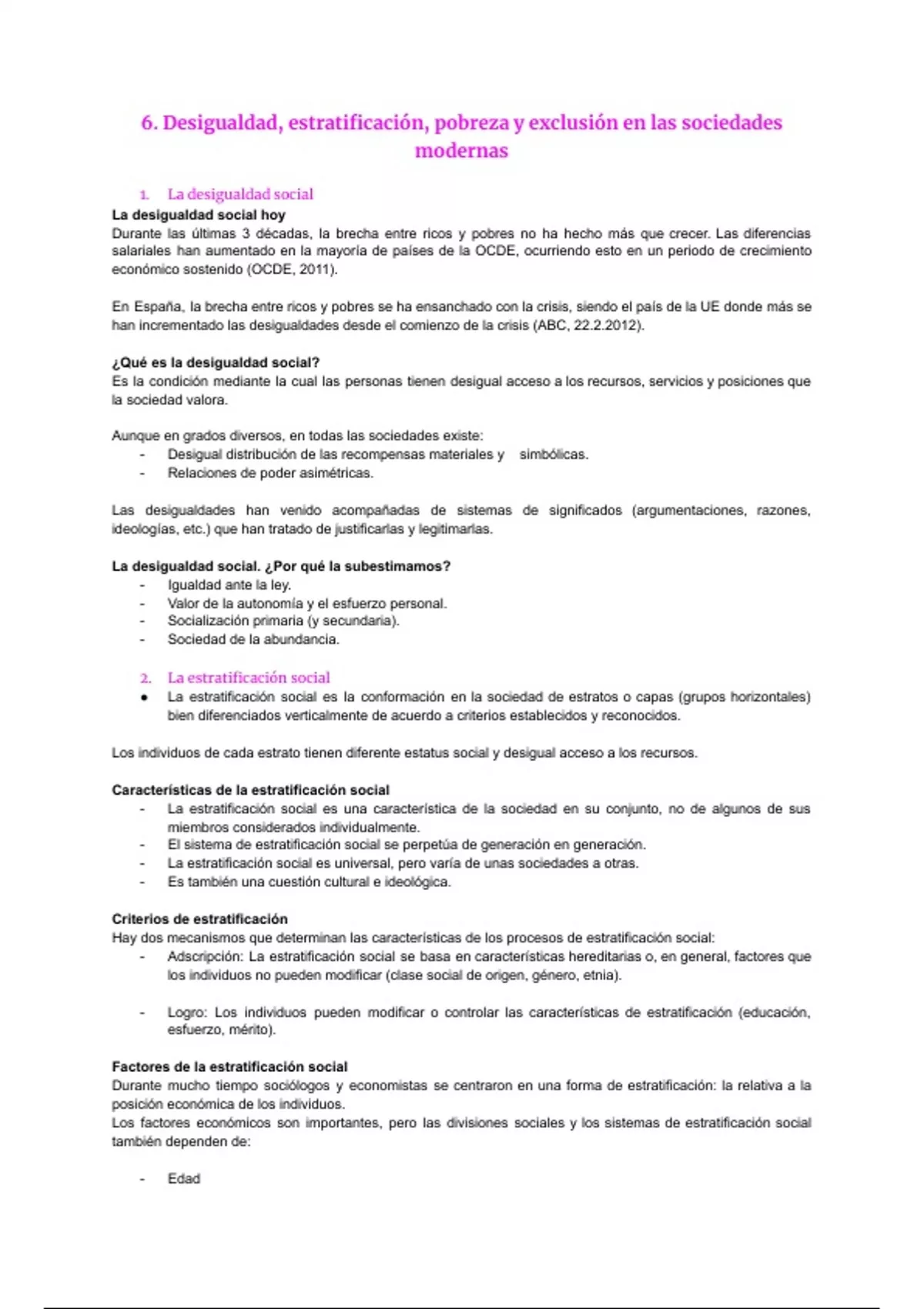 6. Desigualdad, estratificación, pobreza y exclusión en las sociedades modernas

1. La desigualdad social

La desigualdad social hoy
Durante las últimas 3 décadas, la brecha entre ricos y pobres no ha hecho más que crecer. Las diferencias salariales han aumentado en la mayoría de países de la OCDE, ocurriendo esto en un periodo de crecimiento económico sostenido (OCDE, 2011).

En España, la brecha entre ricos y pobres se ha ensanchado con la crisis, siendo el país de la UE donde más se han incrementado las desigualdades desde el comienzo de la crisis (ABC, 22.2.2012).

¿Qué es la desigualdad social?
Es la condición mediante la cual las personas tienen desigual acceso a los recursos, servicios y posiciones que la sociedad valora.

Aunque en grados diversos, en todas las sociedades existe:
- Desigual distribución de las recompensas materiales y simbólicas.
- Relaciones de poder asimétricas.

Las desigualdades han venido acompañadas de sistemas de significados (argumentaciones, razones, ideologías, etc.) que han tratado de justificarlas y legitimarlas.

La desigualdad social. ¿Por qué la subestimamos?
- Igualdad ante la ley.
- Valor de la autonomía y el esfuerzo personal.
- Socialización primaria (y secundaria).
- Sociedad de la abundancia.

2. La estratificación social

● La estratificación social es la conformación en la sociedad de estratos o capas (grupos horizontales) bien diferenciados verticalmente de acuerdo a criterios establecidos y reconocidos.

Los individuos de cada estrato tienen diferente estatus social y desigual acceso a los recursos.

Características de la estratificación social
- La estratificación social es una característica de la sociedad en su conjunto, no de algunos de sus miembros considerados individualmente.
- El sistema de estratificación social se perpetúa de generación en generación.
- La estratificación social es universal, pero varía de unas sociedades a otras.
- Es también una cuestión cultural e ideológica.

Criterios de estratificación
Hay dos mecanismos que determinan las características de los procesos de estratificación social:
- Adscripción: La estratificación social se basa en características hereditarias o, en general, factores que los individuos no pueden modificar (clase social de origen, género, etnia).

- Logro: Los individuos pueden modificar o controlar las características de estratificación (educación, esfuerzo, mérito).

Factores de la estratificación social
Durante mucho tiempo sociólogos y economistas se centraron en una forma de estratificación: la relativa a la posición económica de los individuos.
Los factores económicos son importantes, pero las divisiones sociales y los sistemas de estratificación social también dependen de:

- Edad